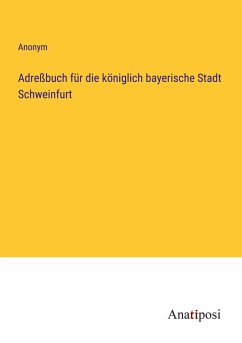 Anonym

Adreßbuch für die königlich bayerische Stadt Schweinfurt

Anatiposi